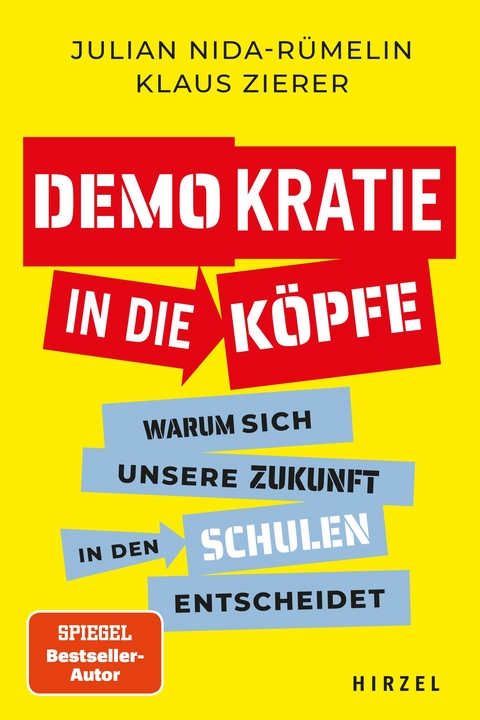 JULIAN NIDA-RÜMELIN
KLAUS ZIERER

DEMOKRATIE IN DIE KÖPFE

WARUM SICH UNSERE ZUKUNFT IN DEN SCHULEN ENTSCHEIDET

SPIEGEL Bestseller-Autor

HIRZEL